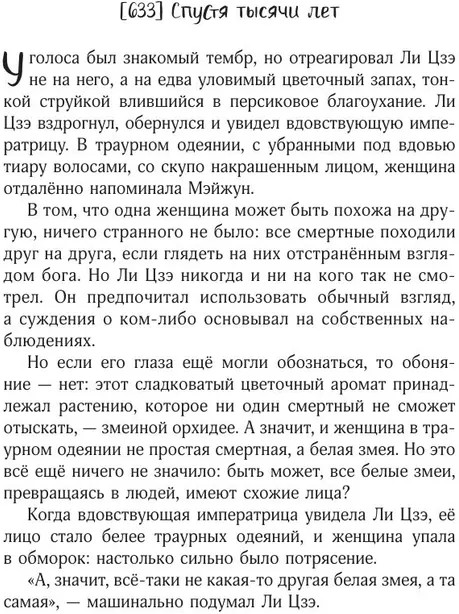 [633] Спустя тысячи лет

У голоса был знакомый тембр, но отреагировал Ли Цзэ не на него, а на едва уловимый цветочный запах, тонкой струйкой влившийся в персиковое благоухание. Ли Цзэ вздрогнул, обернулся и увидел вдовствующую императрицу. В траурном одеянии, с убранными под вдовью тиару волосами, со скупо накрашенным лицом, женщина отдалённо напоминала Мэйжун.

В том, что одна женщина может быть похожа на другую, ничего странного не было: все смертные походили друг на друга, если глядеть на них отстранённым взглядом бога. Но Ли Цзэ никогда и ни на кого так не смотрел. Он предпочитал использовать обычный взгляд, а суждения о ком-либо основывал на собственных наблюдениях.

Но если его глаза ещё могли обознаться, то обоняние — нет: этот сладковатый цветочный аромат принадлежал растению, которое ни один смертный не сможет отыскать, — змеиной орхидее. А значит, и женщина в траурном одеянии не простая смертная, а белая змея. Но это всё ещё ничего не значило: быть может, все белые змеи, превращаясь в людей, имеют схожие лица?

Когда вдовствующая императрица увидела Ли Цзэ, её лицо стало белее траурных одеяний, и женщина упала в обморок: настолько сильно было потрясение.

«А, значит, всё-таки не какая-то другая белая змея, а та самая», — машинально подумал Ли Цзэ.